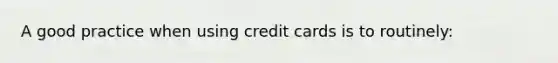 A good practice when using credit cards is to routinely: